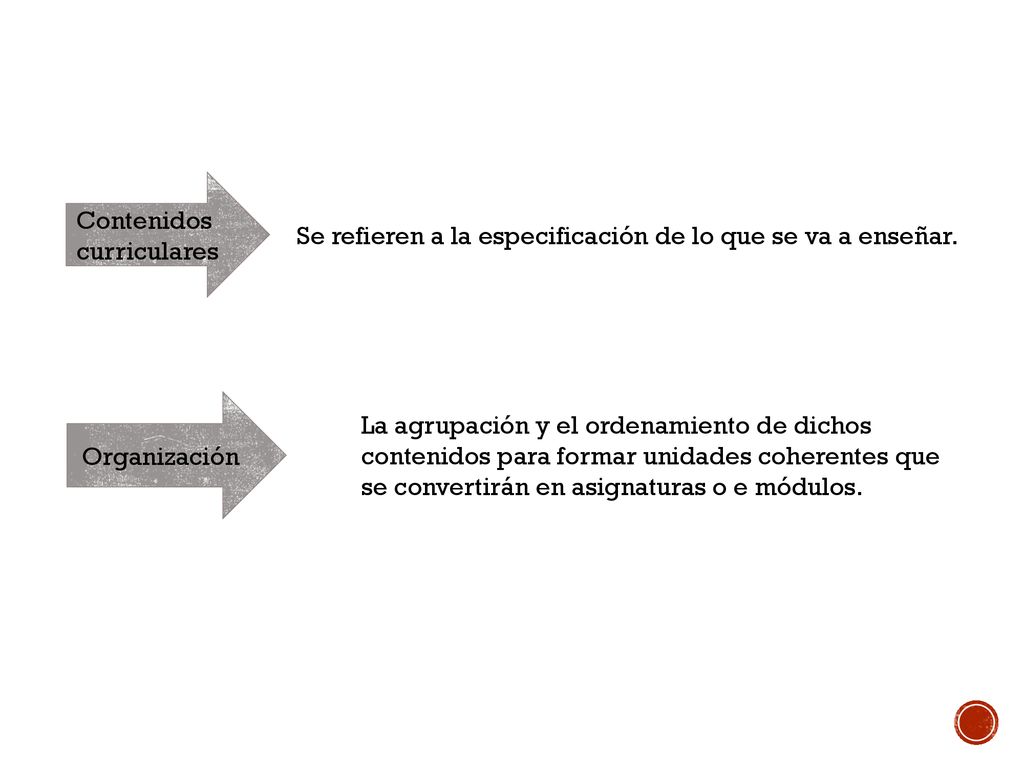 Contenidos curriculares

Se refieren a la especificación de lo que se va a enseñar.

Organización

La agrupación y el ordenamiento de dichos contenidos para formar unidades coherentes que se convertirán en asignaturas o e módulos.